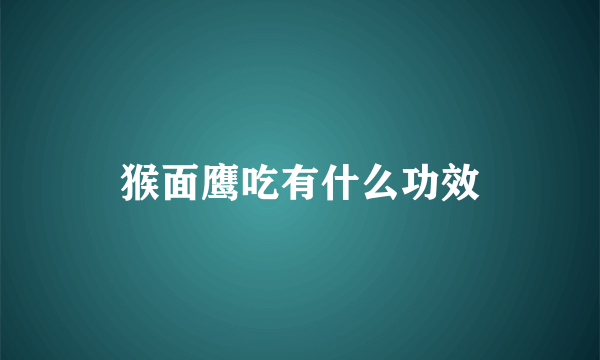 猴面鹰吃有什么功效